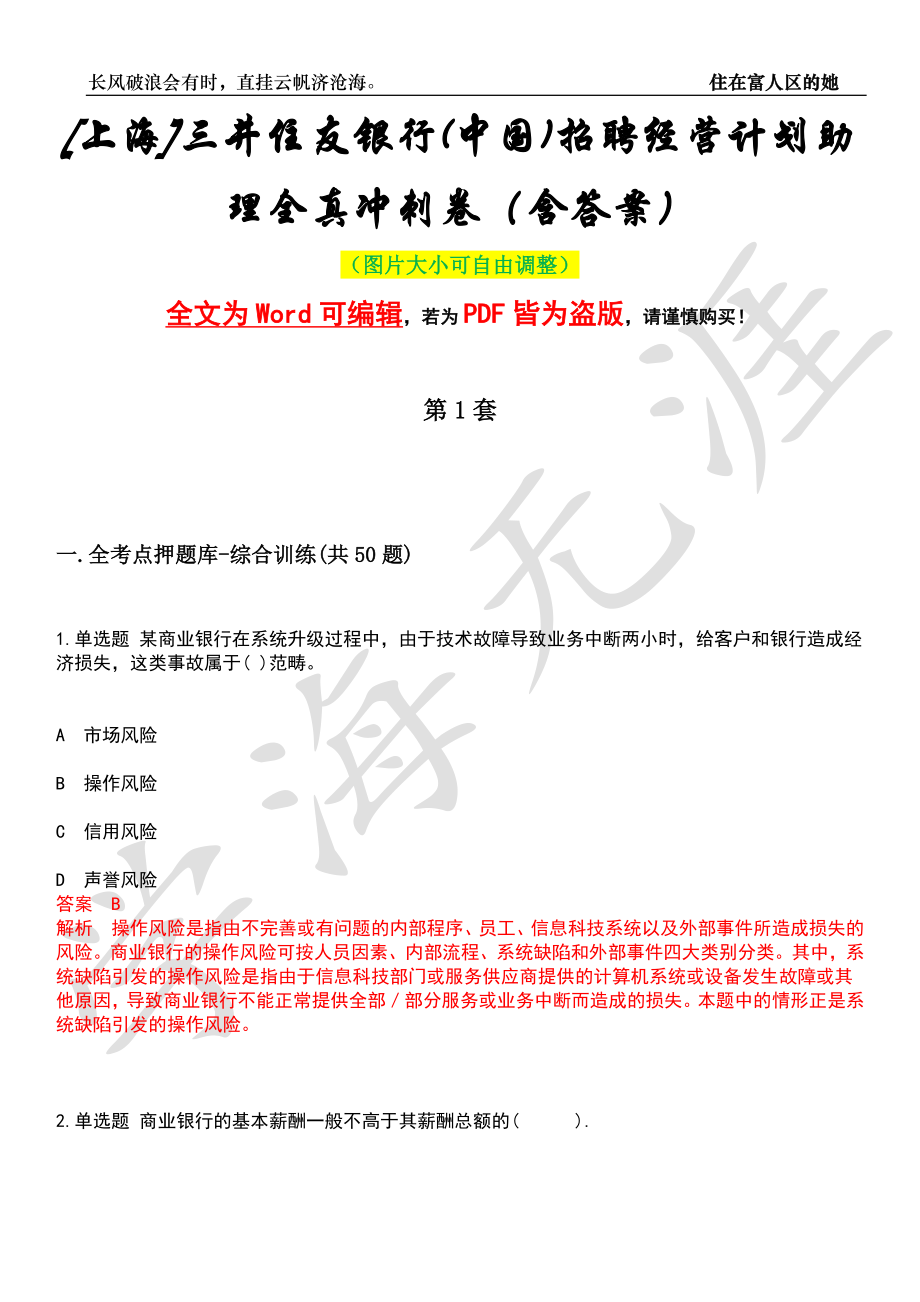 长风破浪会有时，直挂云帆济沧海。

住在富人区的她

[上海]三井住友银行(中国)招聘经营计划助理全真冲刺卷（含答案）

（图片大小可自由调整）

全文为 Word 可编辑，若为 PDF 皆为盗版，请谨慎购买！

第 1 套

一.全考点押题库-综合训练(共 50 题)

1.单选题 某商业银行在系统升级过程中，由于技术故障导致业务中断两小时，给客户和银行造成经济损失，这类事故属于( )范畴。

A 市场风险

B 操作风险

C 信用风险

D 声誉风险

答案 B

解析 操作风险是指由不完善或有问题的内部程序、员工、信息科技系统以及外部事件所造成损失的风险。商业银行的操作风险可按人员因素、内部流程、系统缺陷和外部事件四大类别分类。其中，系统缺陷引发的操作风险是指由于信息科技部门或服务供应商提供的计算机系统或设备发生故障或其他原因，导致商业银行不能正常提供全部／部分服务或业务中断而造成的损失。本题中的情形正是系统缺陷引发的操作风险。

2.单选题 商业银行的基本薪酬一般不高于其薪酬总额的( ).

上海无涯